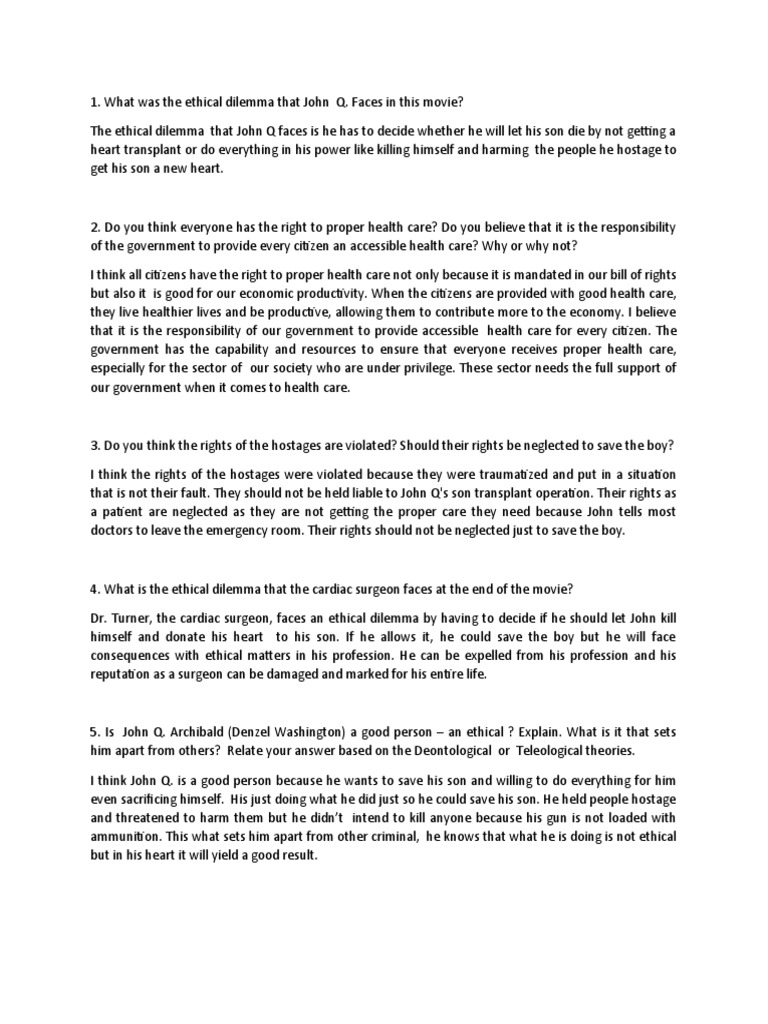 1. What was the ethical dilemma that John Q. Faces in this movie?

The ethical dilemma that John Q faces is he has to decide whether he will let his son die by not getting a heart transplant or do everything in his power like killing himself and harming the people he hostage to get his son a new heart.

2. Do you think everyone has the right to proper health care? Do you believe that it is the responsibility of the government to provide every citizen an accessible health care? Why or why not?

I think all citizens have the right to proper health care not only because it is mandated in our bill of rights but also it is good for our economic productivity. When the citizens are provided with good health care, they live healthier lives and be productive, allowing them to contribute more to the economy. I believe that it is the responsibility of our government to provide accessible health care for every citizen. The government has the capability and resources to ensure that everyone receives proper health care, especially for the sector of our society who are under privilege. These sector needs the full support of our government when it comes to health care.

3. Do you think the rights of the hostages are violated? Should their rights be neglected to save the boy?

I think the rights of the hostages were violated because they were traumatized and put in a situation that is not their fault. They should not be held liable to John Q's son transplant operation. Their rights as a patient are neglected as they are not getting the proper care they need because John tells most doctors to leave the emergency room. Their rights should not be neglected just to save the boy.

4. What is the ethical dilemma that the cardiac surgeon faces at the end of the movie?

Dr. Turner, the cardiac surgeon, faces an ethical dilemma by having to decide if he should let John kill himself and donate his heart to his son. If he allows it, he could save the boy but he will face consequences with ethical matters in his profession. He can be expelled from his profession and his reputation as a surgeon can be damaged and marked for his entire life.

5. Is John Q. Archibald (Denzel Washington) a good person – an ethical ? Explain. What is it that sets him apart from others? Relate your answer based on the Deontological or Teleological theories.

I think John Q. is a good person because he wants to save his son and willing to do everything for him even sacrificing himself. His just doing what he did just so he could save his son. He held people hostage and threatened to harm them but he didn't intend to kill anyone because his gun is not loaded with ammunition. This what sets him apart from other criminal, he knows that what he is doing is not ethical but in his heart it will yield a good result.